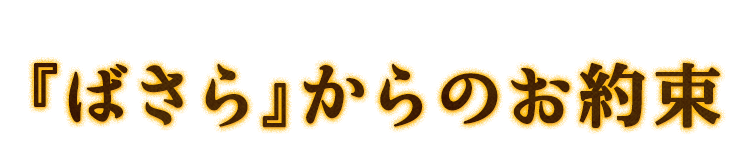 『ばさら』からのお約束